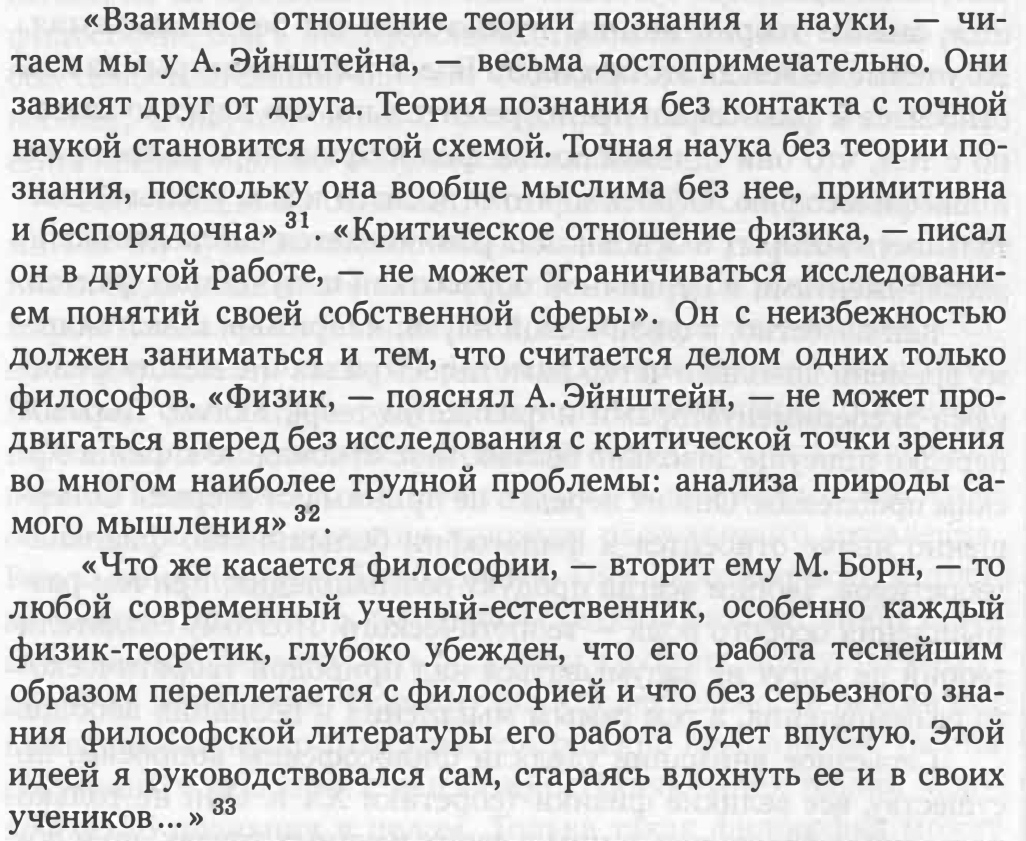 «Взаимное отношение теории познания и науки, — читаем мы у А. Эйнштейна, — весьма достопримечательно. Они зависят друг от друга. Теория познания без контакта с точной наукой становится пустой схемой. Точная наука без теории познания, поскольку она вообще мыслима без нее, примитивна и беспорядочна» $^{31}$. «Критическое отношение физика, — писал он в другой работе, — не может ограничиваться исследованием понятий своей собственной сферы». Он с неизбежностью должен заниматься и тем, что считается делом одних только философов. «Физик, — пояснял А. Эйнштейн, — не может продвигаться вперед без исследования с критической точки зрения во многом наиболее трудной проблемы: анализа природы самого мышления» $^{32}$.

«Что же касается философии, — вторит ему М. Борн, — то любой современный ученый-естественник, особенно каждый физик-теоретик, глубоко убежден, что его работа теснейшим образом переплетается с философией и что без серьезного знания философской литературы его работа будет впустую. Этой идеей я руководствовался сам, стараясь вдохнуть ее и в своих учеников...» $^{33}$